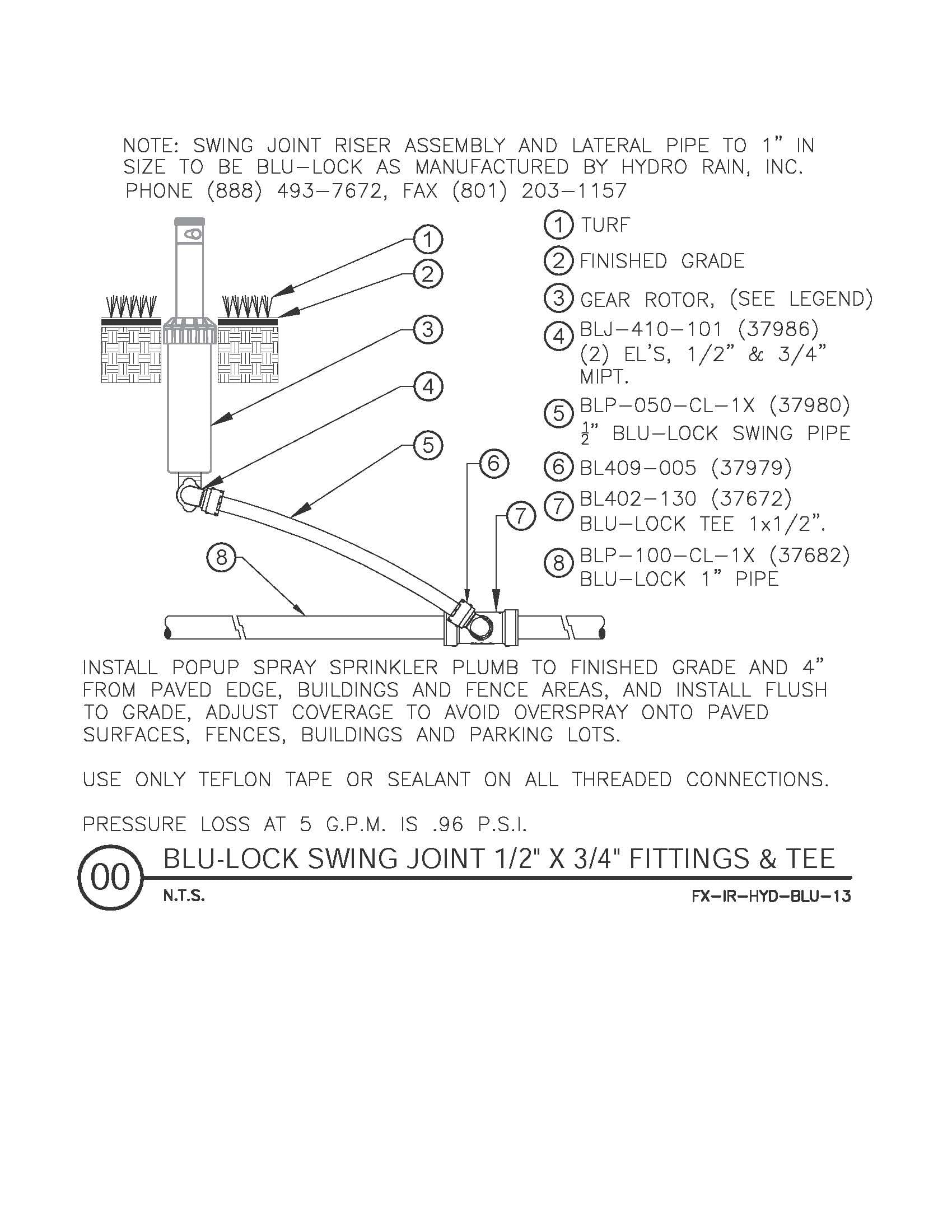 NOTE: SWING JOINT RISER ASSEMBLY AND LATERAL PIPE TO 1" IN SIZE TO BE BLU-LOCK AS MANUFACTURED BY HYDRO RAIN, INC. PHONE (888) 493-7672, FAX (801) 203-1157

1
2
3
4
5
6
7
8

1 TURF

2 FINISHED GRADE

3 GEAR ROTOR, (SEE LEGEND)

4 BLJ-410-101 (37986) (2) EL'S, 1/2" & 3/4" MIPT.

5 BLP-050-CL-1X (37980) $\frac{1}{2}$" BLU-LOCK SWING PIPE

6 BL409-005 (37979)

7 BL402-130 (37672) BLU-LOCK TEE 1x1/2".

8 BLP-100-CL-1X (37682) BLU-LOCK 1" PIPE

INSTALL POPUP SPRAY SPRINKLER PLUMB TO FINISHED GRADE AND 4" FROM PAVED EDGE, BUILDINGS AND FENCE AREAS, AND INSTALL FLUSH TO GRADE, ADJUST COVERAGE TO AVOID OVERSPRAY ONTO PAVED SURFACES, FENCES, BUILDINGS AND PARKING LOTS.

USE ONLY TEFLON TAPE OR SEALANT ON ALL THREADED CONNECTIONS.

PRESSURE LOSS AT 5 G.P.M. IS .96 P.S.I.

00 BLU-LOCK SWING JOINT 1/2" X 3/4" FITTINGS & TEE

N.T.S.

FX-IR-HYD-BLU-13